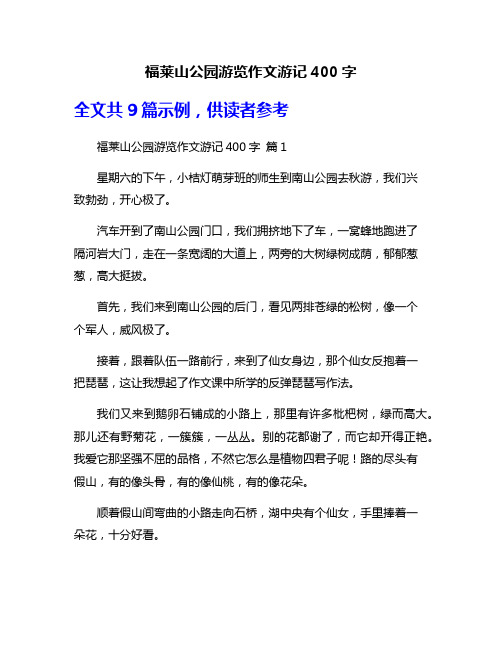 福莱山公园游览作文游记 400 字

全文共 9 篇示例，供读者参考

福莱山公园游览作文游记 400 字 篇 1

星期六的下午，小桔灯萌芽班的师生到南山公园去秋游，我们兴致勃勃，开心极了。

汽车开到了南山公园门口，我们拥挤地下了车，一窝蜂地跑进了隔河岩大门，走在一条宽阔的大道上，两旁的大树绿树成荫，郁郁葱葱，高大挺拔。

首先，我们来到南山公园的后门，看见两排苍绿的松树，像一个个军人，威风极了。

接着，跟着队伍一路前行，来到了仙女身边，那个仙女反抱着一把琵琶，这让我想起了作文课中所学的反弹琵琶写作法。

我们又来到鹅卵石铺成的小路上，那里有许多枇杷树，绿而高大。那儿还有野菊花，一簇簇，一丛丛。别的花都谢了，而它却开得正艳。我爱它那坚强不屈的品格，不然它怎么是植物四君子呢！路的尽头有假山，有的像头骨，有的像仙桃，有的像花朵。

顺着假山间弯曲的小路走向石桥，湖中央有个仙女，手里捧着一朵花，十分好看。